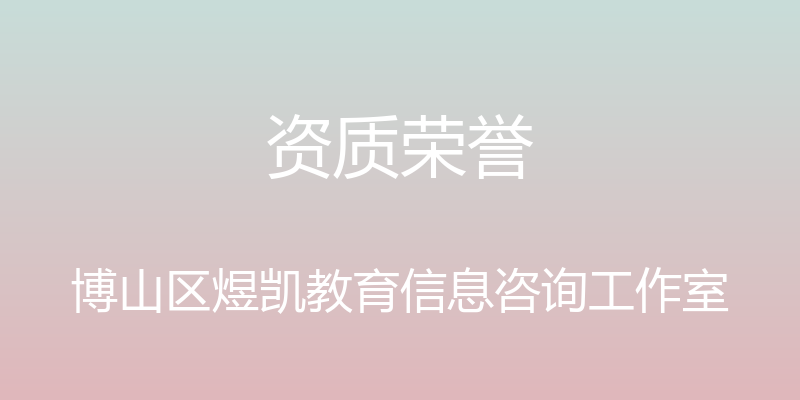 资质荣誉

博山区煜凯教育信息咨询工作室